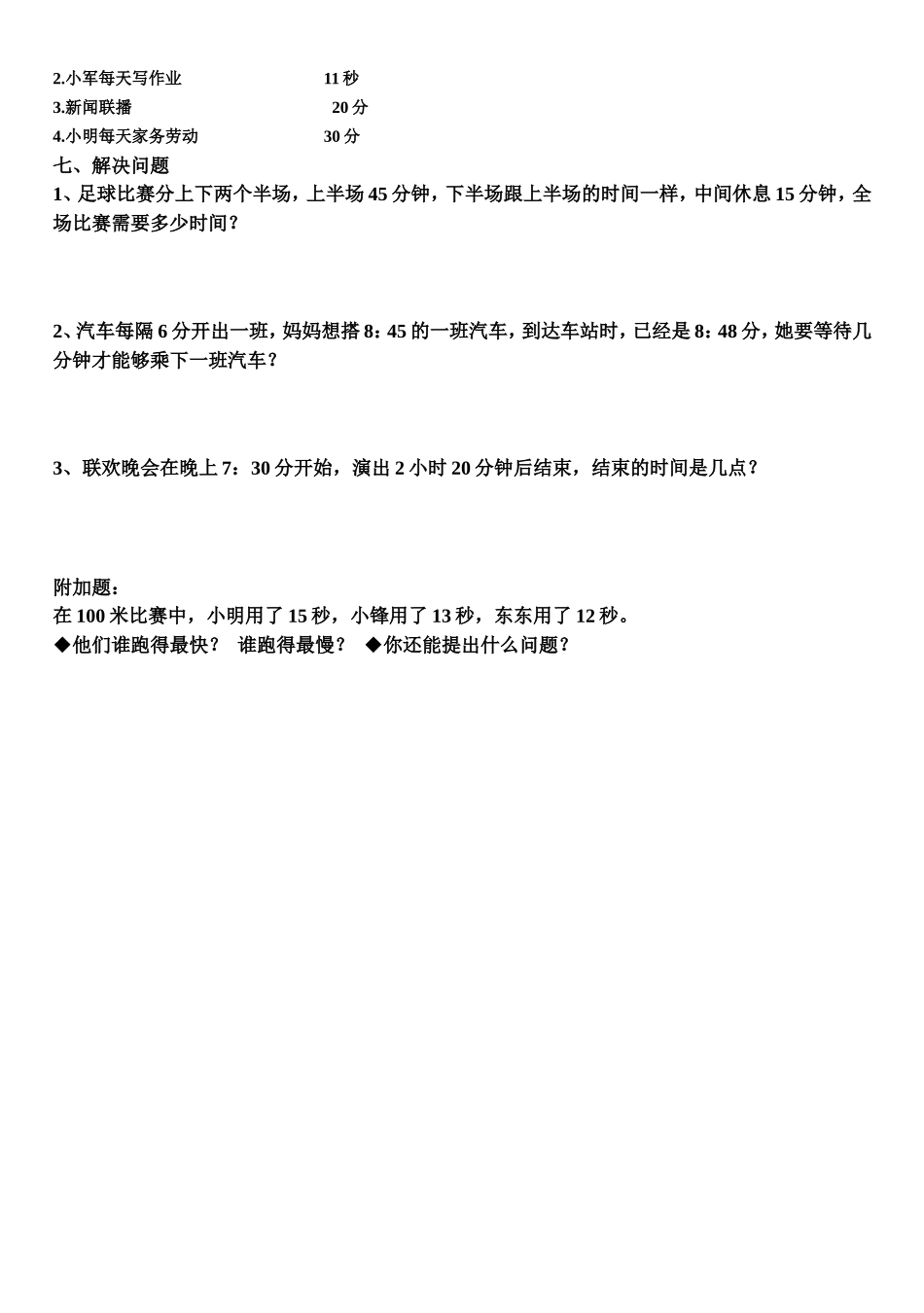 2.小军每天写作业　　　　　　11 秒
3.新闻联播　　　　　　　　　20 分
4.小明每天家务劳动　　　　　30 分

七、解决问题

1、足球比赛分上下两个半场，上半场 45 分钟，下半场跟上半场的时间一样，中间休息 15 分钟，全场比赛需要多少时间？

2、汽车每隔 6 分开出一班，妈妈想搭 8：45 的一班汽车，到达车站时，已经是 8：48 分，她要等待几分钟才能够乘下一班汽车？

3、联欢晚会在晚上 7：30 分开始，演出 2 小时 20 分钟后结束，结束的时间是几点？

附加题：
在 100 米比赛中，小明用了 15 秒，小锋用了 13 秒，东东用了 12 秒。
◆他们谁跑得最快？　谁跑得最慢？　◆你还能提出什么问题？